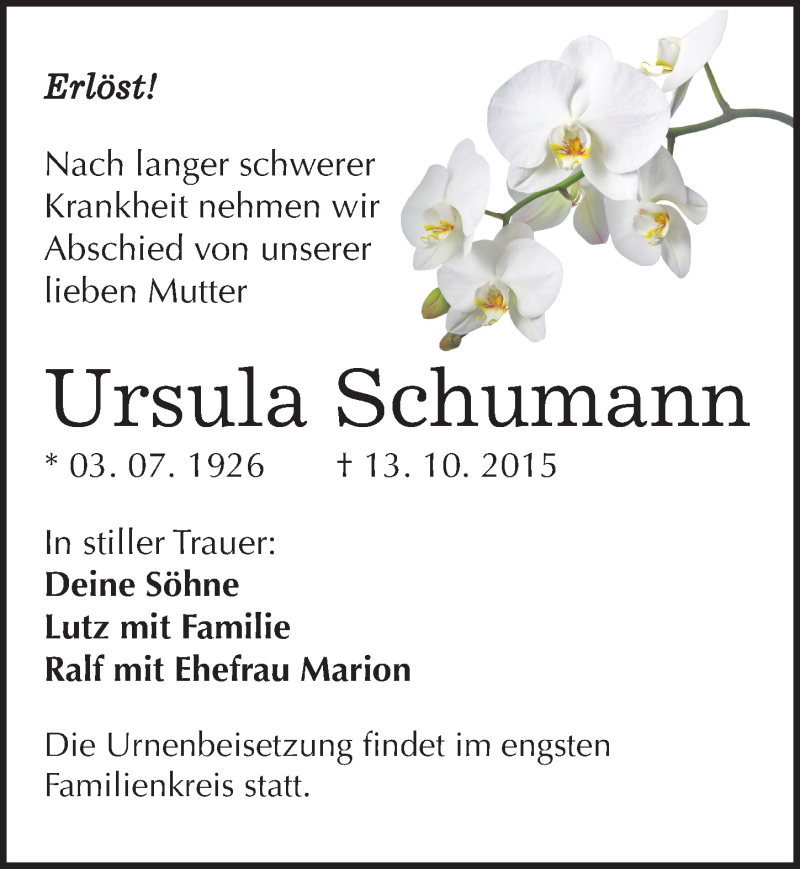 Erlöst!

Nach langer schwerer Krankheit nehmen wir Abschied von unserer lieben Mutter

Ursula Schumann

* 03. 07. 1926 † 13. 10. 2015

In stiller Trauer:
Deine Söhne
Lutz mit Familie
Ralf mit Ehefrau Marion

Die Urnenbeisetzung findet im engsten Familienkreis statt.